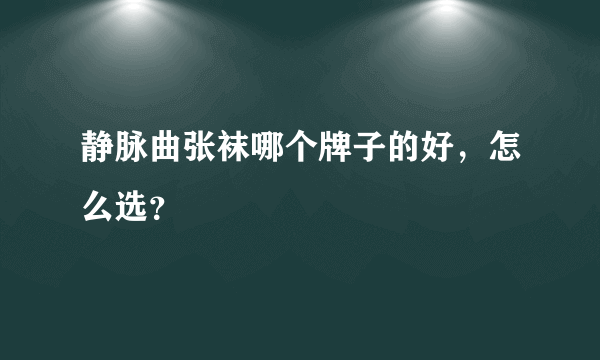 静脉曲张袜哪个牌子的好，怎么选？